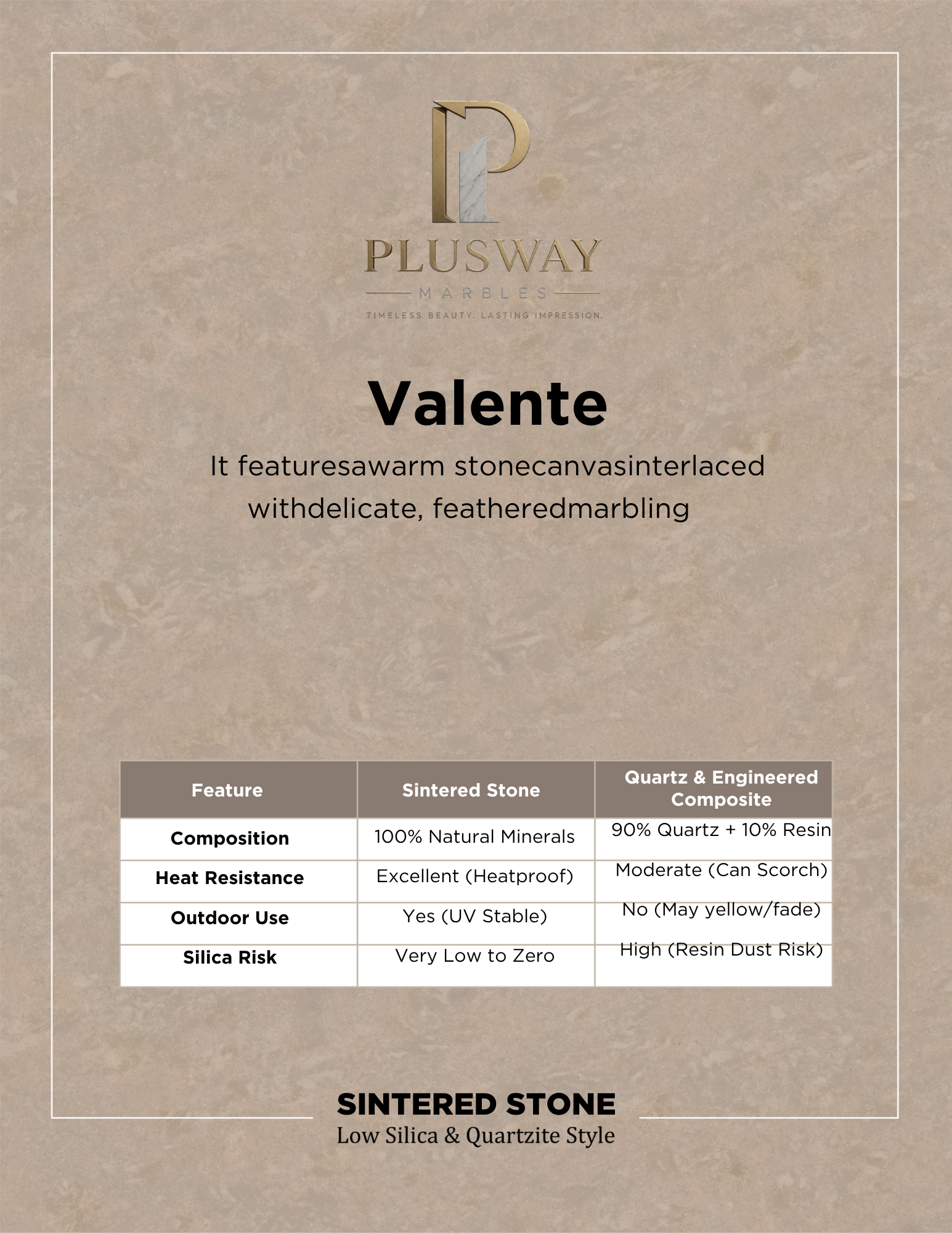 PLUSWAY
MARBLES
TIMELESS BEAUTY. LASTING IMPRESSION.

Valente

It featuresawarm stonecanvasinterlaced withdelicate, featheredmarbling

| Feature | Sintered Stone | Quartz & Engineered Composite |
|---|---|---|
| Composition | 100% Natural Minerals | 90% Quartz + 10% Resin |
| Heat Resistance | Excellent (Heatproof) | Moderate (Can Scorch) |
| Outdoor Use | Yes (UV Stable) | No (May yellow/fade) |
| Silica Risk | Very Low to Zero | High (Resin Dust Risk) |

SINTERED STONE
Low Silica & Quartzite Style